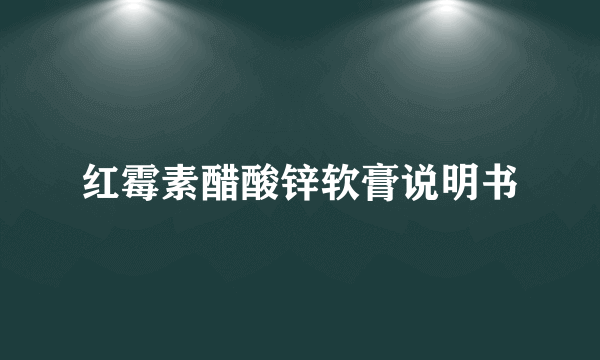 红霉素醋酸锌软膏说明书